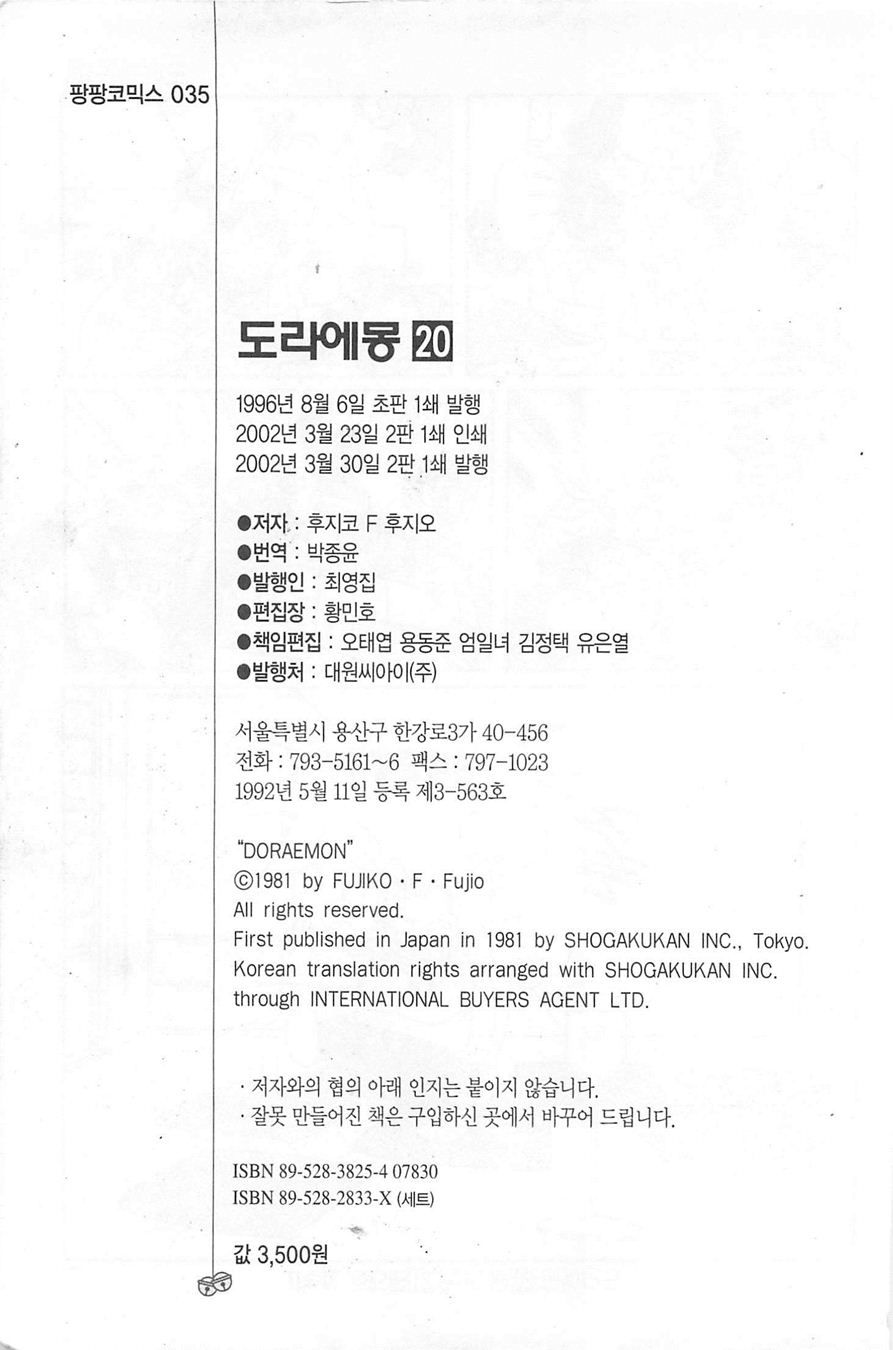 팡팡코믹스 035

도라에몽 20

1996년 8월 6일 초판 1쇄 발행
2002년 3월 23일 2판 1쇄 인쇄
2002년 3월 30일 2판 1쇄 발행

●저자 : 후지코 F 후지오
●번역 : 박종윤
●발행인 : 최영집
●편집장 : 황민호
●책임편집 : 오태엽 용동준 엄일녀 김정택 유은열
●발행처 : 대원씨아이(주)

서울특별시 용산구 한강로3가 40-456
전화 : 793-5161~6 팩스 : 797-1023
1992년 5월 11일 등록 제3-563호

"DORAEMON"
©1981 by FUJIKO · F · Fujio
All rights reserved.
First published in Japan in 1981 by SHOGAKUKAN INC., Tokyo.
Korean translation rights arranged with SHOGAKUKAN INC. through INTERNATIONAL BUYERS AGENT LTD.

· 저자와의 협의 아래 인지는 붙이지 않습니다.
· 잘못 만들어진 책은 구입하신 곳에서 바꾸어 드립니다.

ISBN 89-528-3825-4 07830
ISBN 89-528-2833-X (세트)

값 3,500원